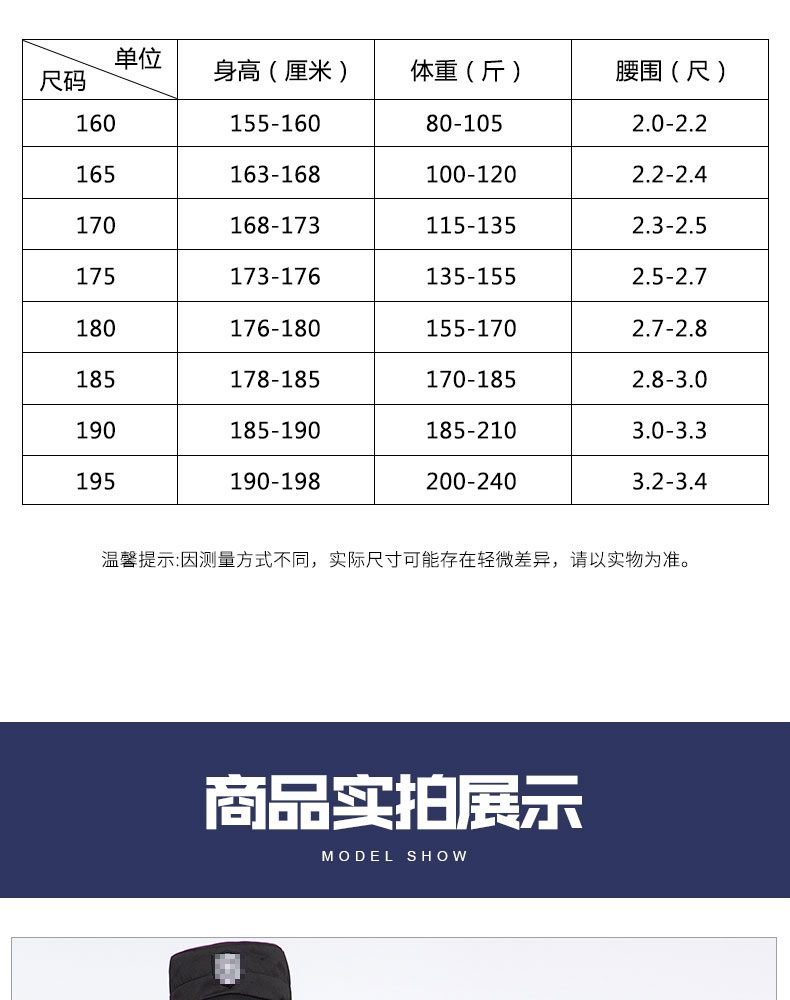 | 单位 尺码 | 身高（厘米） | 体重（斤） | 腰围（尺） |
|---|---|---|---|
| 160 | 155-160 | 80-105 | 2.0-2.2 |
| 165 | 163-168 | 100-120 | 2.2-2.4 |
| 170 | 168-173 | 115-135 | 2.3-2.5 |
| 175 | 173-176 | 135-155 | 2.5-2.7 |
| 180 | 176-180 | 155-170 | 2.7-2.8 |
| 185 | 178-185 | 170-185 | 2.8-3.0 |
| 190 | 185-190 | 185-210 | 3.0-3.3 |
| 195 | 190-198 | 200-240 | 3.2-3.4 |

温馨提示:因测量方式不同，实际尺寸可能存在轻微差异，请以实物为准。

商品实拍展示

MODEL SHOW